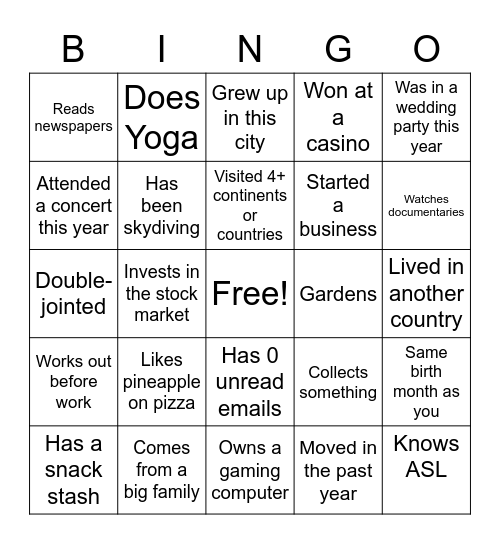 | B | I | N | G | O |
|---|---|---|---|---|
| Reads newspapers | Does Yoga | Grew up in this city | Won at a casino | Was in a wedding party this year |
| Attended a concert this year | Has been skydiving | Visited 4+ continents or countries | Started a business | Watches documentaries |
| Double-jointed | Invests in the stock market | Free! | Gardens | Lived in another country |
| Works out before work | Likes pineapple on pizza | Has 0 unread emails | Collects something | Same birth month as you |
| Has a snack stash | Comes from a big family | Owns a gaming computer | Moved in the past year | Knows ASL |